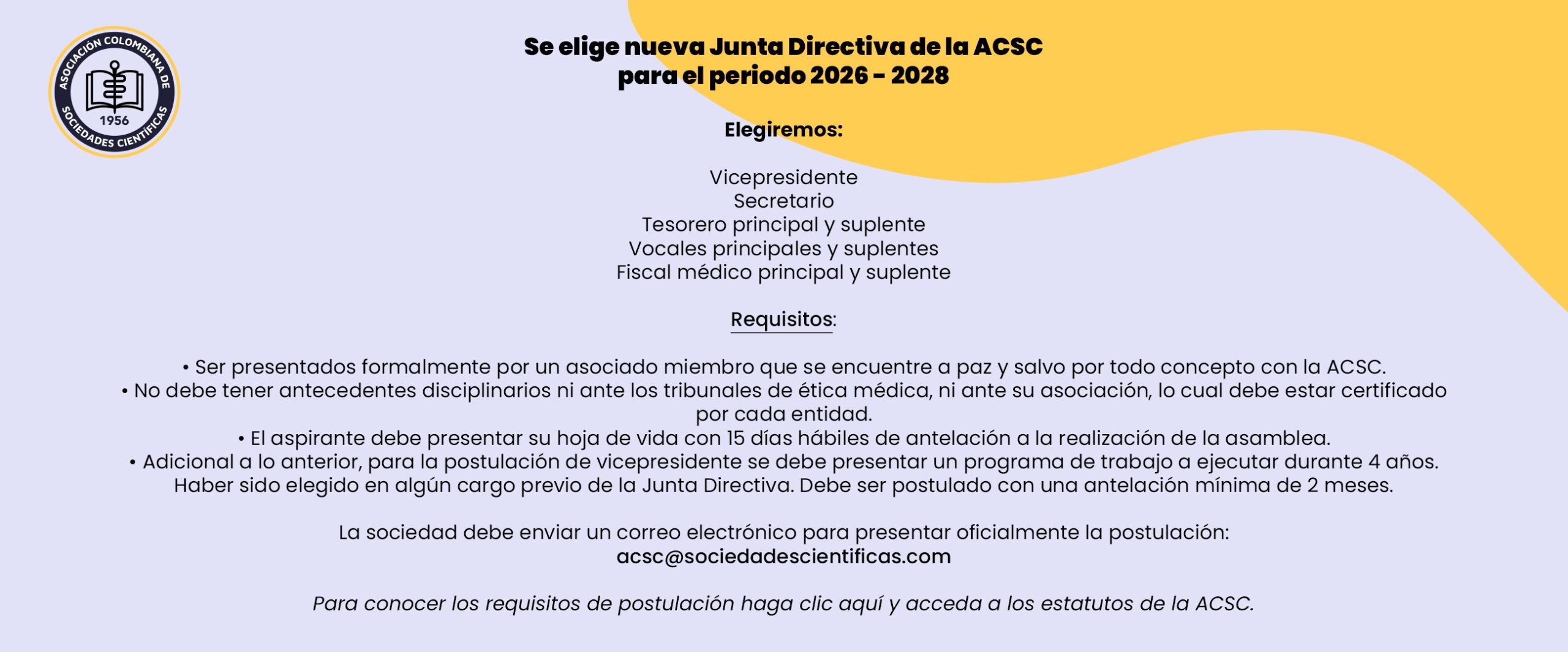 ASOCIACIÓN COLOMBIANA DE SOCIEDADES CIENTÍFICAS
1956

Se elige nueva Junta Directiva de la ACSC
para el periodo 2026 - 2028

Elegiremos:

Vicepresidente
Secretario
Tesorero principal y suplente
Vocales principales y suplentes
Fiscal médico principal y suplente

Requisitos:

• Ser presentados formalmente por un asociado miembro que se encuentre a paz y salvo por todo concepto con la ACSC.
• No debe tener antecedentes disciplinarios ni ante los tribunales de ética médica, ni ante su asociación, lo cual debe estar certificado por cada entidad.
• El aspirante debe presentar su hoja de vida con 15 días hábiles de antelación a la realización de la asamblea.
• Adicional a lo anterior, para la postulación de vicepresidente se debe presentar un programa de trabajo a ejecutar durante 4 años. Haber sido elegido en algún cargo previo de la Junta Directiva. Debe ser postulado con una antelación mínima de 2 meses.

La sociedad debe enviar un correo electrónico para presentar oficialmente la postulación:
acsc@sociedadescientificas.com

Para conocer los requisitos de postulación haga clic aquí y acceda a los estatutos de la ACSC.